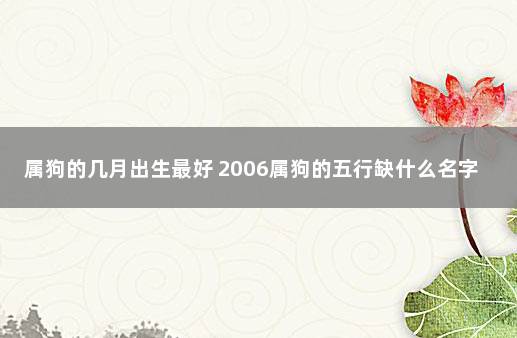 属狗的几月出生最好 2006属狗的五行缺什么名字